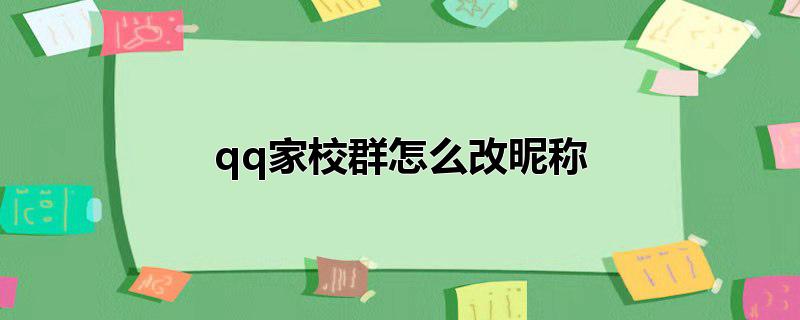 qq家校群怎么改昵称